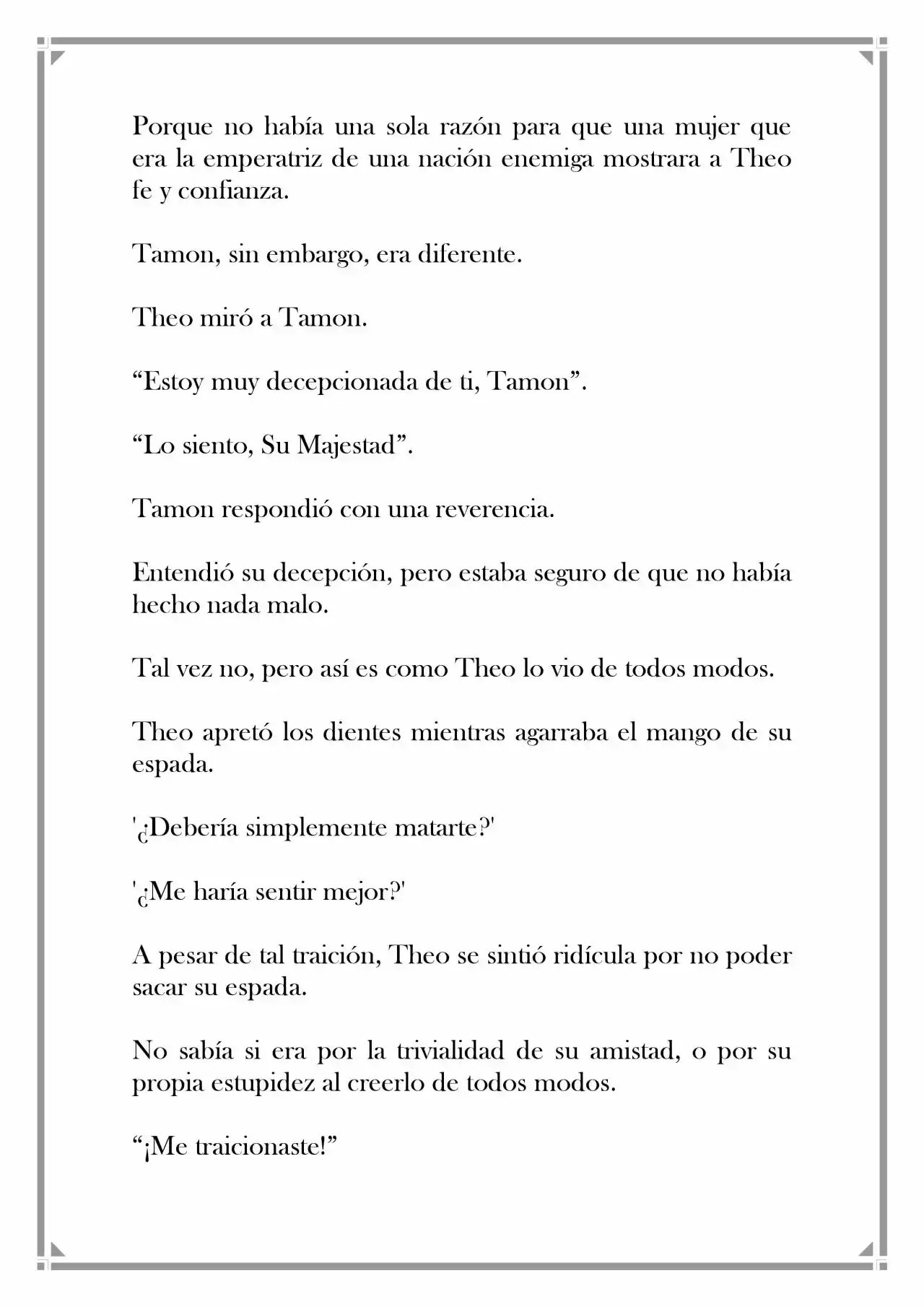 Porque no había una sola razón para que una mujer que era la emperatriz de una nación enemiga mostrara a Theo fe y confianza.

Tamon, sin embargo, era diferente.

Theo miró a Tamon.

"Estoy muy decepcionada de ti, Tamon".

"Lo siento, Su Majestad".

Tamon respondió con una reverencia.

Entendió su decepción, pero estaba seguro de que no había hecho nada malo.

Tal vez no, pero así es como Theo lo vio de todos modos.

Theo apretó los dientes mientras agarraba el mango de su espada.

'¿Debería simplemente matarte?'

'¿Me haría sentir mejor?'

A pesar de tal traición, Theo se sintió ridícula por no poder sacar su espada.

No sabía si era por la trivialidad de su amistad, o por su propia estupidez al creerlo de todos modos.

"¡Me traicionaste!"